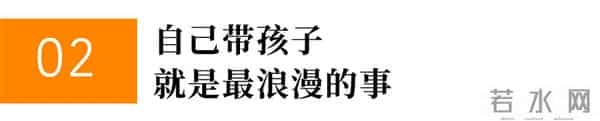 02

自己带孩子
就是最浪漫的事

若水网